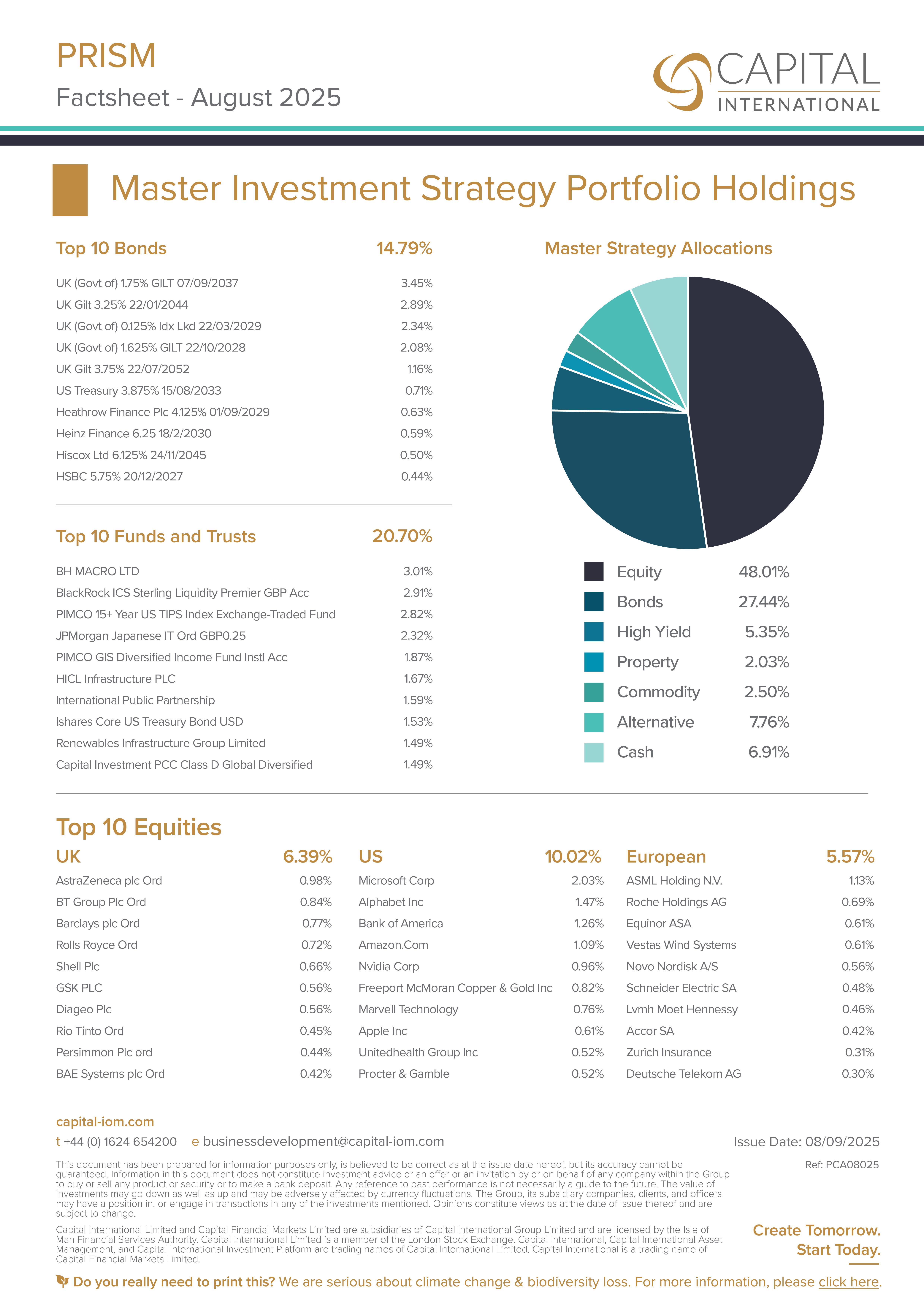 PRISM
Factsheet - August 2025

CAPITAL
INTERNATIONAL

Master Investment Strategy Portfolio Holdings

| Top 10 Bonds | 14.79% |
|---|---|
| UK (Govt of) 1.75% GILT 07/09/2037 | 3.45% |
| UK Gilt 3.25% 22/01/2044 | 2.89% |
| UK (Govt of) 0.125% Idx Lkd 22/03/2029 | 2.34% |
| UK (Govt of) 1.625% GILT 22/10/2028 | 2.08% |
| UK Gilt 3.75% 22/07/2052 | 1.16% |
| US Treasury 3.875% 15/08/2033 | 0.71% |
| Heathrow Finance Plc 4.125% 01/09/2029 | 0.63% |
| Heinz Finance 6.25 18/2/2030 | 0.59% |
| Hiscox Ltd 6.125% 24/11/2045 | 0.50% |
| HSBC 5.75% 20/12/2027 | 0.44% |

| Top 10 Funds and Trusts | 20.70% |
|---|---|
| BH MACRO LTD | 3.01% |
| BlackRock ICS Sterling Liquidity Premier GBP Acc | 2.91% |
| PIMCO 15+ Year US TIPS Index Exchange-Traded Fund | 2.82% |
| JPMorgan Japanese IT Ord GBP0.25 | 2.32% |
| PIMCO GIS Diversified Income Fund Instl Acc | 1.87% |
| HICL Infrastructure PLC | 1.67% |
| International Public Partnership | 1.59% |
| Ishares Core US Treasury Bond USD | 1.53% |
| Renewables Infrastructure Group Limited | 1.49% |
| Capital Investment PCC Class D Global Diversified | 1.49% |

Master Strategy Allocations

| Equity | 48.01% |
|---|---|
| Bonds | 27.44% |
| High Yield | 5.35% |
| Property | 2.03% |
| Commodity | 2.50% |
| Alternative | 7.76% |
| Cash | 6.91% |

Top 10 Equities

| UK | 6.39% |
|---|---|
| AstraZeneca plc Ord | 0.98% |
| BT Group Plc Ord | 0.84% |
| Barclays plc Ord | 0.77% |
| Rolls Royce Ord | 0.72% |
| Shell Plc | 0.66% |
| GSK PLC | 0.56% |
| Diageo Plc | 0.56% |
| Rio Tinto Ord | 0.45% |
| Persimmon Plc ord | 0.44% |
| BAE Systems plc Ord | 0.42% |

| US | 10.02% |
|---|---|
| Microsoft Corp | 2.03% |
| Alphabet Inc | 1.47% |
| Bank of America | 1.26% |
| Amazon.Com | 1.09% |
| Nvidia Corp | 0.96% |
| Freeport McMoran Copper & Gold Inc | 0.82% |
| Marvell Technology | 0.76% |
| Apple Inc | 0.61% |
| Unitedhealth Group Inc | 0.52% |
| Procter & Gamble | 0.52% |

| European | 5.57% |
|---|---|
| ASML Holding N.V. | 1.13% |
| Roche Holdings AG | 0.69% |
| Equinor ASA | 0.61% |
| Vestas Wind Systems | 0.61% |
| Novo Nordisk A/S | 0.56% |
| Schneider Electric SA | 0.48% |
| Lvmh Moet Hennessy | 0.46% |
| Accor SA | 0.42% |
| Zurich Insurance | 0.31% |
| Deutsche Telekom AG | 0.30% |

capital-iom.com
t +44 (0) 1624 654200 e businessdevelopment@capital-iom.com

Issue Date: 08/09/2025
Ref: PCA08025

This document has been prepared for information purposes only, is believed to be correct as at the issue date hereof, but its accuracy cannot be guaranteed. Information in this document does not constitute investment advice or an offer or an invitation by or on behalf of any company within the Group to buy or sell any product or security or to make a bank deposit. Any reference to past performance is not necessarily a guide to the future. The value of investments may go down as well as up and may be adversely affected by currency fluctuations. The Group, its subsidiary companies, clients, and officers may have a position in, or engage in transactions in any of the investments mentioned. Opinions constitute views as at the date of issue thereof and are subject to change.

Capital International Limited and Capital Financial Markets Limited are subsidiaries of Capital International Group Limited and are licensed by the Isle of Man Financial Services Authority. Capital International Limited is a member of the London Stock Exchange. Capital International, Capital International Asset Management, and Capital International Investment Platform are trading names of Capital International Limited. Capital International is a trading name of Capital Financial Markets Limited.

Create Tomorrow.
Start Today.

Do you really need to print this? We are serious about climate change & biodiversity loss. For more information, please click here.